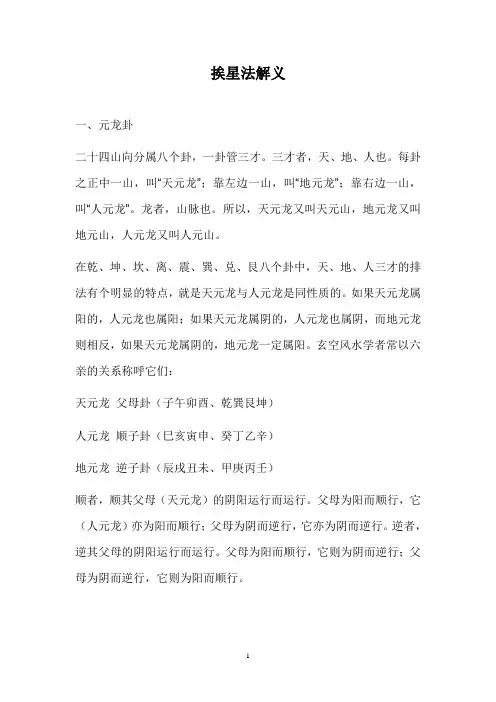 挨星法解义

一、元龙卦

二十四山向分属八个卦，一卦管三才。三才者，天、地、人也。每卦之正中一山，叫“天元龙”；靠左边一山，叫“地元龙”；靠右边一山，叫“人元龙”。龙者，山脉也。所以，天元龙又叫天元山，地元龙又叫地元山，人元龙又叫人元山。

在乾、坤、坎、离、震、巽、兑、艮八个卦中，天、地、人三才的排法有个明显的特点，就是天元龙与人元龙是同性质的。如果天元龙属阳的，人元龙也属阳；如果天元龙属阴的，人元龙也属阴，而地元龙则相反，如果天元龙属阴的，地元龙一定属阳。玄空风水学者常以六亲的关系称呼它们：

天元龙 父母卦（子午卯酉、乾巽艮坤）

人元龙 顺子卦（巳亥寅申、癸丁乙辛）

地元龙 逆子卦（辰戌丑未、甲庚丙壬）

顺者，顺其父母（天元龙）的阴阳运行而运行。父母为阳而顺行，它（人元龙）亦为阳而顺行；父母为阴而逆行，它亦为阴而逆行。逆者，逆其父母的阴阳运行而运行。父母为阳而顺行，它则为阴而逆行；父母为阴而逆行，它则为阳而顺行。

1